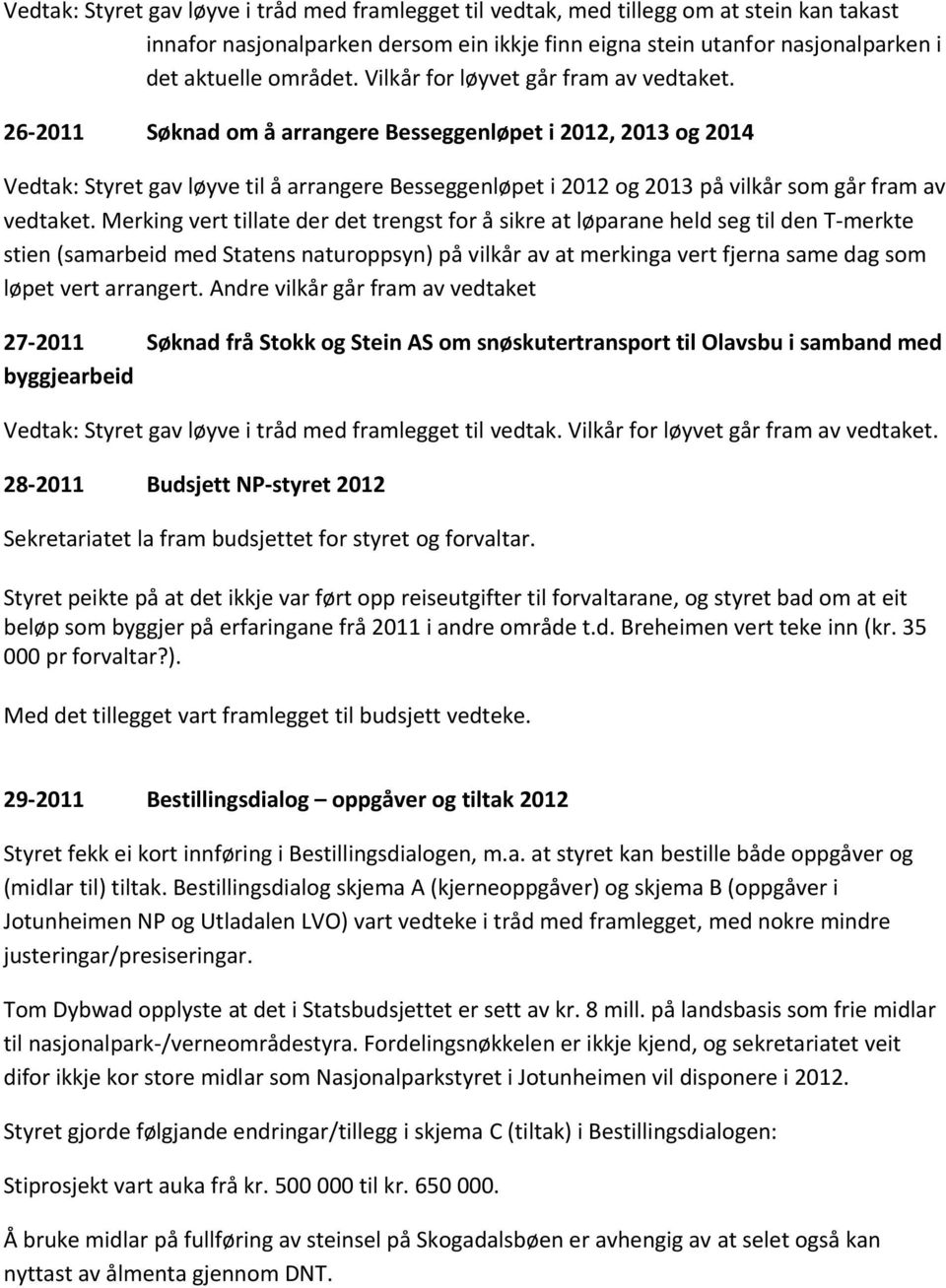 Vedtak: Styret gav løyve i tråd med framlegget til vedtak, med tillegg om at stein kan takast innafor nasjonalparken dersom ein ikkje finn eigna stein utanfor nasjonalparken i det aktuelle området. Vilkår for løyvet går fram av vedtaket.

26-2011 Søknad om å arrangere Besseggenløpet i 2012, 2013 og 2014

Vedtak: Styret gav løyve til å arrangere Besseggenløpet i 2012 og 2013 på vilkår som går fram av vedtaket. Merking vert tillate der det trengst for å sikre at løparane held seg til den T-merkte stien (samarbeid med Statens naturoppsyn) på vilkår av at merkinga vert fjerna same dag som løpet vert arrangert. Andre vilkår går fram av vedtaket

27-2011 Søknad frå Stokk og Stein AS om snøskutertransport til Olavsbu i samband med byggjearbeid

Vedtak: Styret gav løyve i tråd med framlegget til vedtak. Vilkår for løyvet går fram av vedtaket.

28-2011 Budsjett NP-styret 2012

Sekretariatet la fram budsjettet for styret og forvaltar.

Styret peikte på at det ikkje var ført opp reiseutgifter til forvaltarane, og styret bad om at eit beløp som byggjer på erfaringane frå 2011 i andre område t.d. Breheimen vert teke inn (kr. 35 000 pr forvaltar?).

Med det tillegget vart framlegget til budsjett vedteke.

29-2011 Bestillingsdialog – oppgåver og tiltak 2012

Styret fekk ei kort innføring i Bestillingsdialogen, m.a. at styret kan bestille både oppgåver og (midlar til) tiltak. Bestillingsdialog skjema A (kjerneoppgåver) og skjema B (oppgåver i Jotunheimen NP og Utladalen LVO) vart vedteke i tråd med framlegget, med nokre mindre justeringar/presiseringar.

Tom Dybwad opplyste at det i Statsbudsjettet er sett av kr. 8 mill. på landsbasis som frie midlar til nasjonalpark-/verneområdestyra. Fordelingsnøkkelen er ikkje kjend, og sekretariatet veit difor ikkje kor store midlar som Nasjonalparkstyret i Jotunheimen vil disponere i 2012.

Styret gjorde følgjande endringar/tillegg i skjema C (tiltak) i Bestillingsdialogen:

Stiprosjekt vart auka frå kr. 500 000 til kr. 650 000.

Å bruke midlar på fullføring av steinsel på Skogadalsbøen er avhengig av at selet også kan nyttast av ålmenta gjennom DNT.